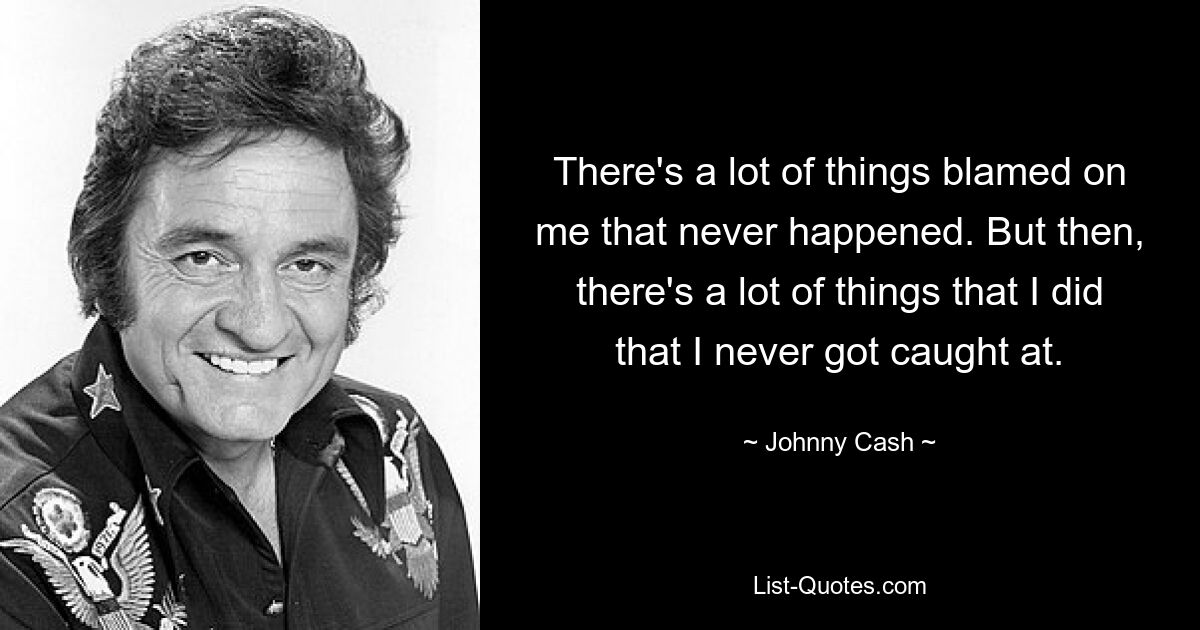 There's a lot of things blamed on me that never happened. But then, there's a lot of things that I did that I never got caught at.

~ Johnny Cash ~

List-Quotes.com